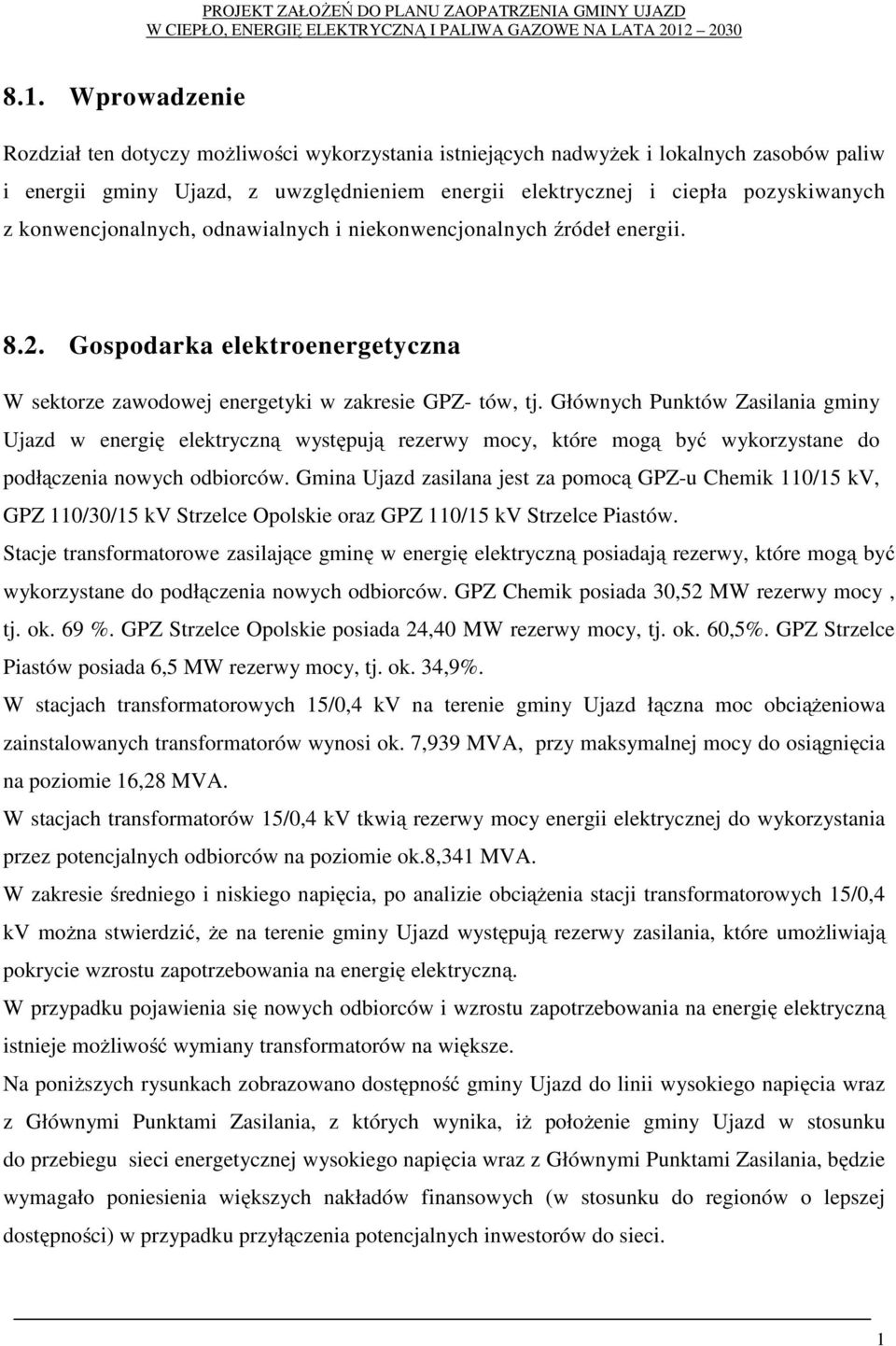 PROJEKT ZAŁOŻEŃ DO PLANU ZAOPATRZENIA GMINY UJAZD
W CIEPŁO, ENERGIĘ ELEKTRYCZNĄ I PALIWA GAZOWE NA LATA 2012 – 2030

8.1. Wprowadzenie

Rozdział ten dotyczy możliwości wykorzystania istniejących nadwyżek i lokalnych zasobów paliw i energii gminy Ujazd, z uwzględnieniem energii elektrycznej i ciepła pozyskiwanych z konwencjonalnych, odnawialnych i niekonwencjonalnych źródeł energii.

8.2. Gospodarka elektroenergetyczna

W sektorze zawodowej energetyki w zakresie GPZ- tów, tj. Głównych Punktów Zasilania gminy Ujazd w energię elektryczną występują rezerwy mocy, które mogą być wykorzystane do podłączenia nowych odbiorców. Gmina Ujazd zasilana jest za pomocą GPZ-u Chemik 110/15 kV, GPZ 110/30/15 kV Strzelce Opolskie oraz GPZ 110/15 kV Strzelce Piastów.
Stacje transformatorowe zasilające gminę w energię elektryczną posiadają rezerwy, które mogą być wykorzystane do podłączenia nowych odbiorców. GPZ Chemik posiada 30,52 MW rezerwy mocy , tj. ok. 69 %. GPZ Strzelce Opolskie posiada 24,40 MW rezerwy mocy, tj. ok. 60,5%. GPZ Strzelce Piastów posiada 6,5 MW rezerwy mocy, tj. ok. 34,9%.
W stacjach transformatorowych 15/0,4 kV na terenie gminy Ujazd łączna moc obciążeniowa zainstalowanych transformatorów wynosi ok. 7,939 MVA, przy maksymalnej mocy do osiągnięcia na poziomie 16,28 MVA.
W stacjach transformatorów 15/0,4 kV tkwią rezerwy mocy energii elektrycznej do wykorzystania przez potencjalnych odbiorców na poziomie ok.8,341 MVA.
W zakresie średniego i niskiego napięcia, po analizie obciążenia stacji transformatorowych 15/0,4 kV można stwierdzić, że na terenie gminy Ujazd występują rezerwy zasilania, które umożliwiają pokrycie wzrostu zapotrzebowania na energię elektryczną.
W przypadku pojawienia się nowych odbiorców i wzrostu zapotrzebowania na energię elektryczną istnieje możliwość wymiany transformatorów na większe.
Na poniższych rysunkach zobrazowano dostępność gminy Ujazd do linii wysokiego napięcia wraz z Głównymi Punktami Zasilania, z których wynika, iż położenie gminy Ujazd w stosunku do przebiegu sieci energetycznej wysokiego napięcia wraz z Głównymi Punktami Zasilania, będzie wymagało poniesienia większych nakładów finansowych (w stosunku do regionów o lepszej dostępności) w przypadku przyłączenia potencjalnych inwestorów do sieci.

1